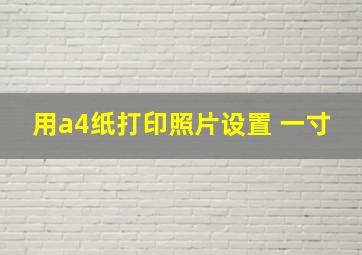 用a4纸打印照片设置 一寸